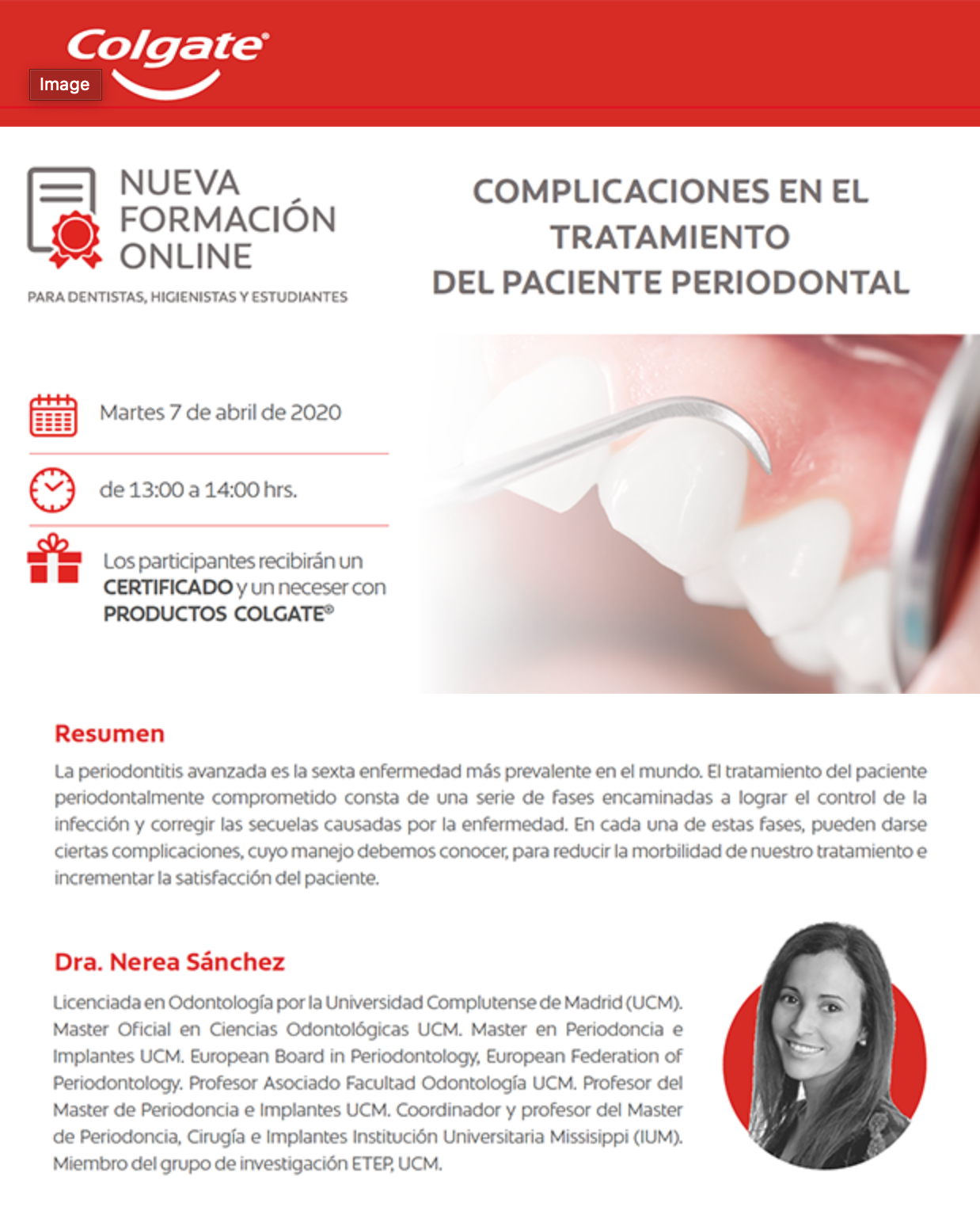 Colgate®

Image

NUEVA FORMACIÓN ONLINE

PARA DENTISTAS, HIGIENISTAS Y ESTUDIANTES

COMPLICACIONES EN EL TRATAMIENTO DEL PACIENTE PERIODONTAL

Martes 7 de abril de 2020

de 13:00 a 14:00 hrs.

Los participantes recibirán un CERTIFICADO y un neceser con PRODUCTOS COLGATE®

Resumen

La periodontitis avanzada es la sexta enfermedad más prevalente en el mundo. El tratamiento del paciente periodontalmente comprometido consta de una serie de fases encaminadas a lograr el control de la infección y corregir las secuelas causadas por la enfermedad. En cada una de estas fases, pueden darse ciertas complicaciones, cuyo manejo debemos conocer, para reducir la morbilidad de nuestro tratamiento e incrementar la satisfacción del paciente.

Dra. Nerea Sánchez

Licenciada en Odontología por la Universidad Complutense de Madrid (UCM). Master Oficial en Ciencias Odontológicas UCM. Master en Periodoncia e Implantes UCM. European Board in Periodontology, European Federation of Periodontology. Profesor Asociado Facultad Odontología UCM. Profesor del Master de Periodoncia e Implantes UCM. Coordinador y profesor del Master de Periodoncia, Cirugía e Implantes Institución Universitaria Missisippi (IUM). Miembro del grupo de investigación ETEP, UCM.